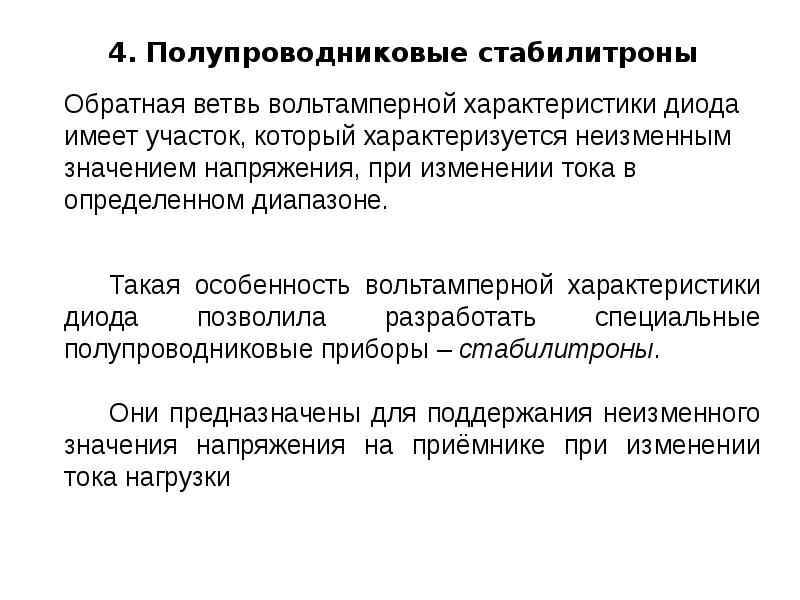 4. Полупроводниковые стабилитроны

Обратная ветвь вольтамперной характеристики диода имеет участок, который характеризуется неизменным значением напряжения, при изменении тока в определенном диапазоне.

Такая особенность вольтамперной характеристики диода позволила разработать специальные полупроводниковые приборы – стабилитроны.

Они предназначены для поддержания неизменного значения напряжения на приёмнике при изменении тока нагрузки